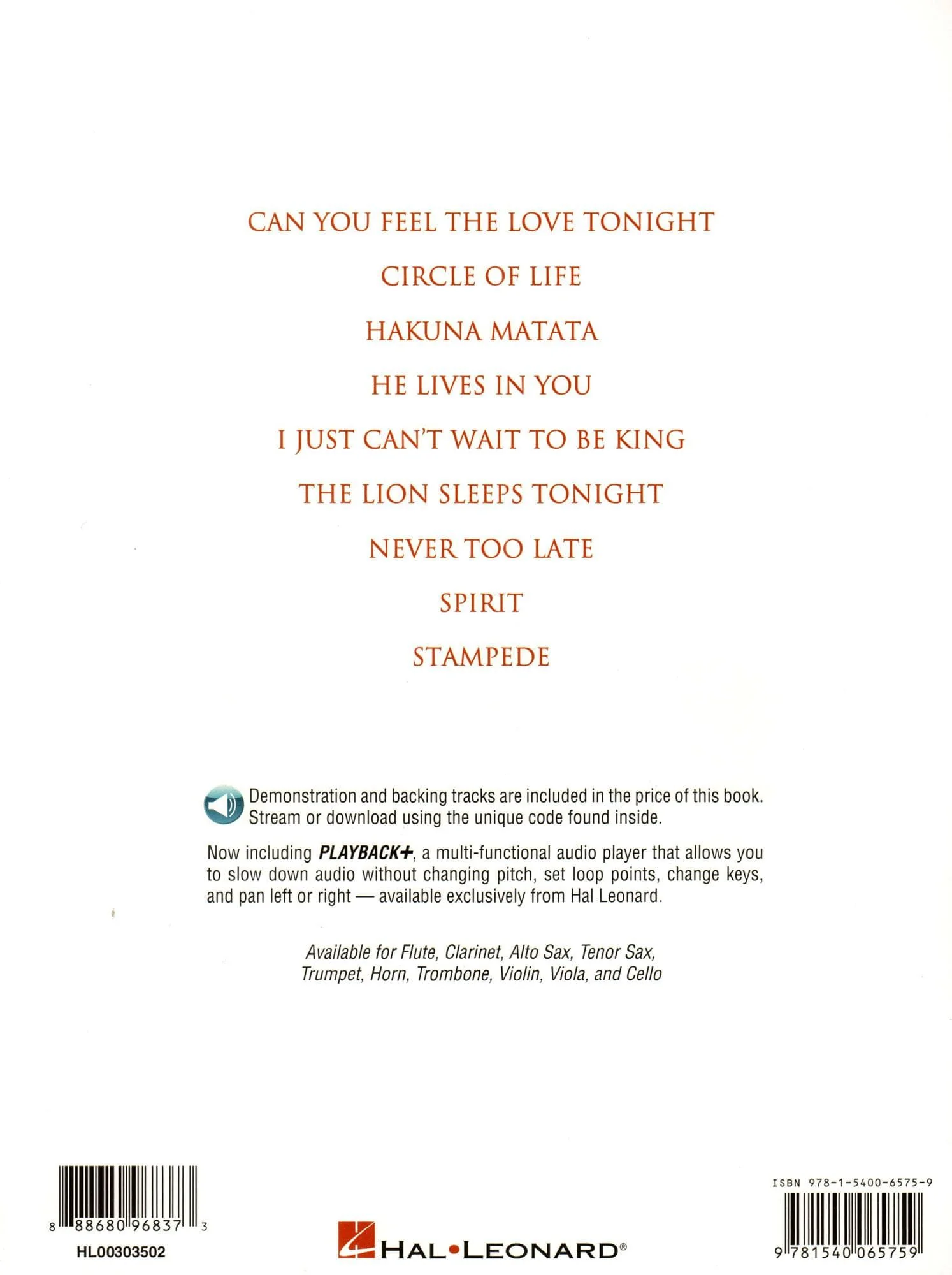 CAN YOU FEEL THE LOVE TONIGHT

CIRCLE OF LIFE

HAKUNA MATATA

HE LIVES IN YOU

I JUST CAN'T WAIT TO BE KING

THE LION SLEEPS TONIGHT

NEVER TOO LATE

SPIRIT

STAMPEDE

Demonstration and backing tracks are included in the price of this book. Stream or download using the unique code found inside.

Now including PLAYBACK+, a multi-functional audio player that allows you to slow down audio without changing pitch, set loop points, change keys, and pan left or right — available exclusively from Hal Leonard.

Available for Flute, Clarinet, Alto Sax, Tenor Sax, Trumpet, Horn, Trombone, Violin, Viola, and Cello

8 88680 96837 3
HL00303502

HAL•LEONARD®

ISBN 978-1-5400-6575-9
9 781540 065759